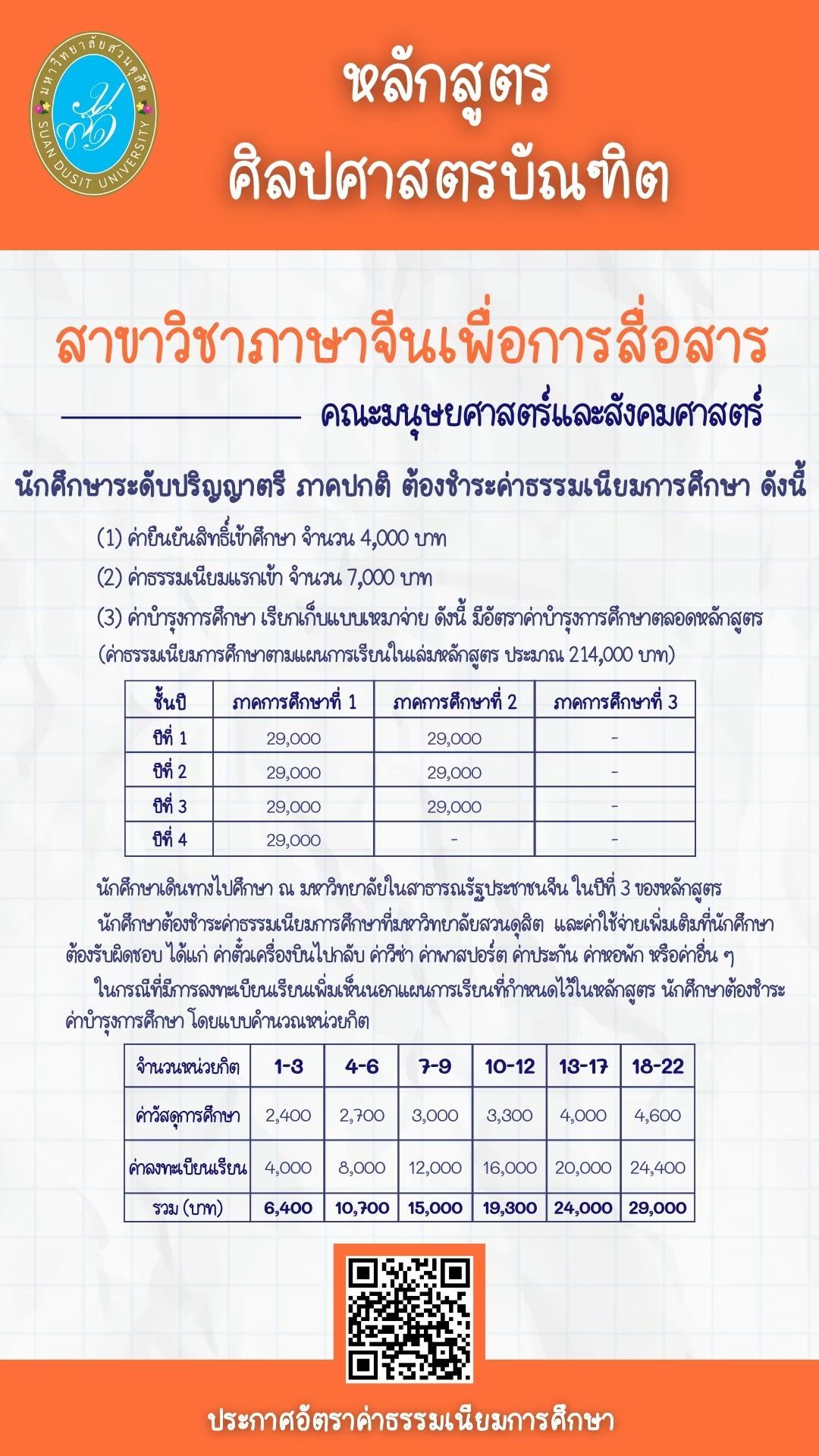 มหาวิทยาลัยสวนดุสิต
SUAN DUSIT UNIVERSITY

หลักสูตร
ศิลปศาสตรบัณฑิต

สาขาวิชาภาษาจีนเพื่อการสื่อสาร

คณะมนุษยศาสตร์และสังคมศาสตร์

นักศึกษาระดับปริญญาตรี ภาคปกติ ต้องชำระค่าธรรมเนียมการศึกษา ดังนี้

(1) ค่ายืนยันสิทธิ์เข้าศึกษา จำนวน 4,000 บาท

(2) ค่าธรรมเนียมแรกเข้า จำนวน 7,000 บาท

(3) ค่าบำรุงการศึกษา เรียกเก็บแบบเหมาจ่าย ดังนี้ มีอัตราค่าบำรุงการศึกษาตลอดหลักสูตร (ค่าธรรมเนียมการศึกษาตามแผนการเรียนในเล่มหลักสูตร ประมาณ 214,000 บาท)

| ชั้นปี | ภาคการศึกษาที่ 1 | ภาคการศึกษาที่ 2 | ภาคการศึกษาที่ 3 |
|---|---|---|---|
| ปีที่ 1 | 29,000 | 29,000 | - |
| ปีที่ 2 | 29,000 | 29,000 | - |
| ปีที่ 3 | 29,000 | 29,000 | - |
| ปีที่ 4 | 29,000 | - | - |

นักศึกษาเดินทางไปศึกษา ณ มหาวิทยาลัยในสาธารณรัฐประชาชนจีน ในปีที่ 3 ของหลักสูตร

นักศึกษาต้องชำระค่าธรรมเนียมการศึกษาที่มหาวิทยาลัยสวนดุสิต และค่าใช้จ่ายเพิ่มเติมที่นักศึกษาต้องรับผิดชอบ ได้แก่ ค่าตั๋วเครื่องบินไปกลับ ค่าวีซ่า ค่าพาสปอร์ต ค่าประกัน ค่าหอพัก หรือค่าอื่น ๆ

ในกรณีที่มีการลงทะเบียนเรียนเพิ่มเห็นนอกแผนการเรียนที่กำหนดไว้ในหลักสูตร นักศึกษาต้องชำระค่าบำรุงการศึกษา โดยแบบคำนวณหน่วยกิต

| จำนวนหน่วยกิต | 1-3 | 4-6 | 7-9 | 10-12 | 13-17 | 18-22 |
|---|---|---|---|---|---|---|
| ค่าวัสดุการศึกษา | 2,400 | 2,700 | 3,000 | 3,300 | 4,000 | 4,600 |
| ค่าลงทะเบียนเรียน | 4,000 | 8,000 | 12,000 | 16,000 | 20,000 | 24,400 |
| รวม (บาท) | 6,400 | 10,700 | 15,000 | 19,300 | 24,000 | 29,000 |

ประกาศอัตราค่าธรรมเนียมการศึกษา